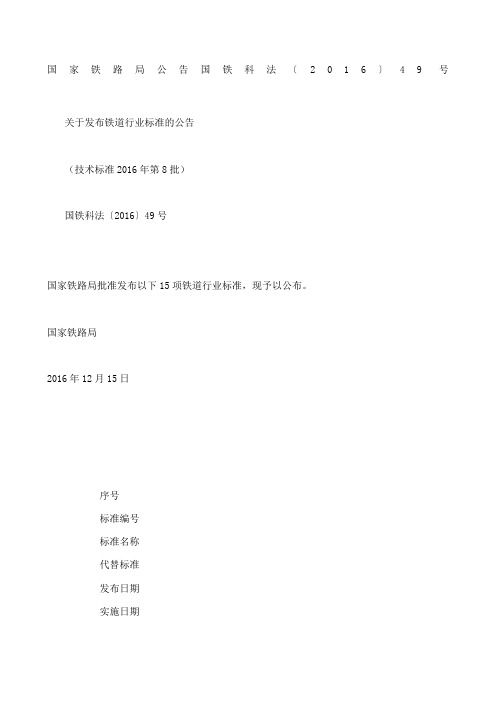 国家铁路局公告国铁科法〔2016〕49号

关于发布铁道行业标准的公告

（技术标准2016年第8批）

国铁科法〔2016〕49号

国家铁路局批准发布以下15项铁道行业标准，现予以公布。

国家铁路局

2016年12月15日

序号

标准编号

标准名称

代替标准

发布日期

实施日期